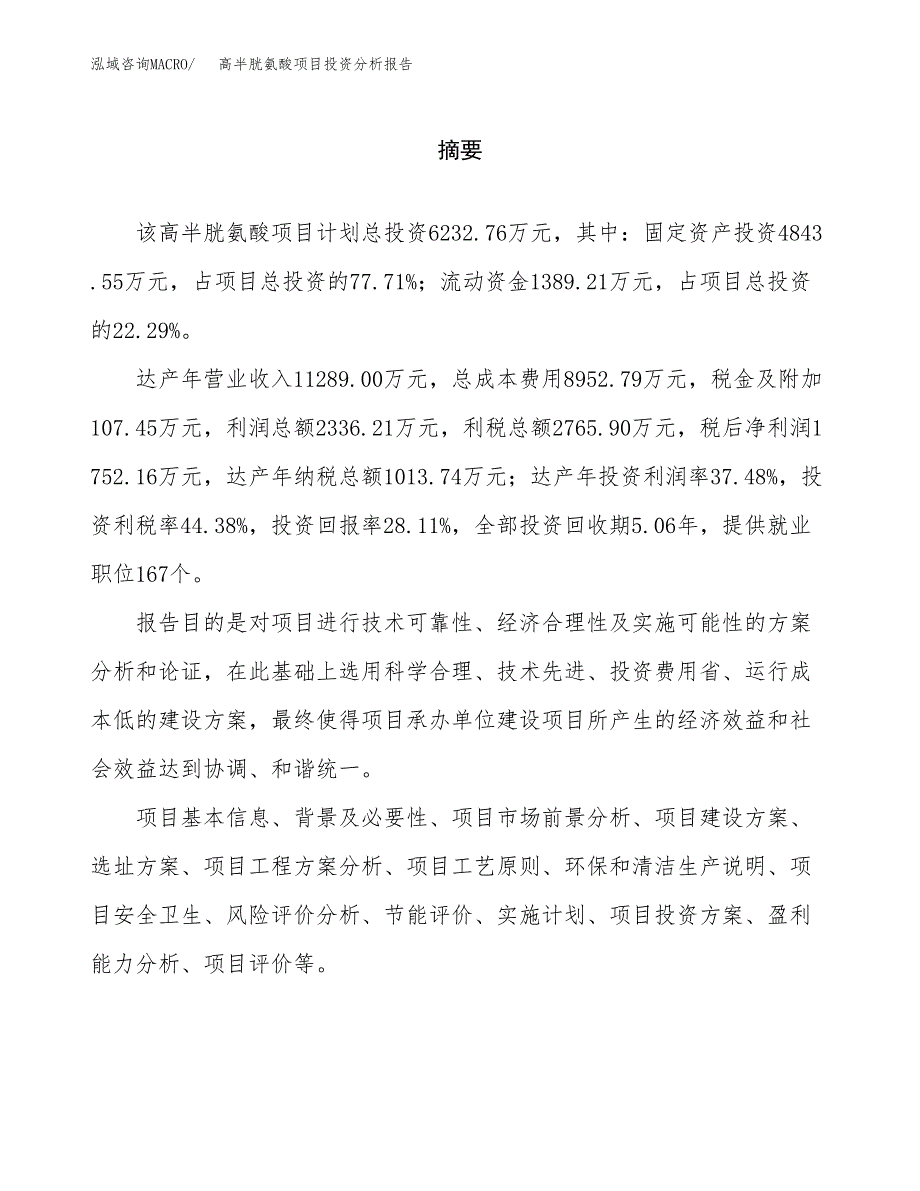 泓域咨询MACRO/　高半胱氨酸项目投资分析报告

摘要

该高半胱氨酸项目计划总投资6232.76万元，其中：固定资产投资4843.55万元，占项目总投资的77.71%；流动资金1389.21万元，占项目总投资的22.29%。

达产年营业收入11289.00万元，总成本费用8952.79万元，税金及附加107.45万元，利润总额2336.21万元，利税总额2765.90万元，税后净利润1752.16万元，达产年纳税总额1013.74万元；达产年投资利润率37.48%，投资利税率44.38%，投资回报率28.11%，全部投资回收期5.06年，提供就业职位167个。

报告目的是对项目进行技术可靠性、经济合理性及实施可能性的方案分析和论证，在此基础上选用科学合理、技术先进、投资费用省、运行成本低的建设方案，最终使得项目承办单位建设项目所产生的经济效益和社会效益达到协调、和谐统一。

项目基本信息、背景及必要性、项目市场前景分析、项目建设方案、选址方案、项目工程方案分析、项目工艺原则、环保和清洁生产说明、项目安全卫生、风险评价分析、节能评价、实施计划、项目投资方案、盈利能力分析、项目评价等。